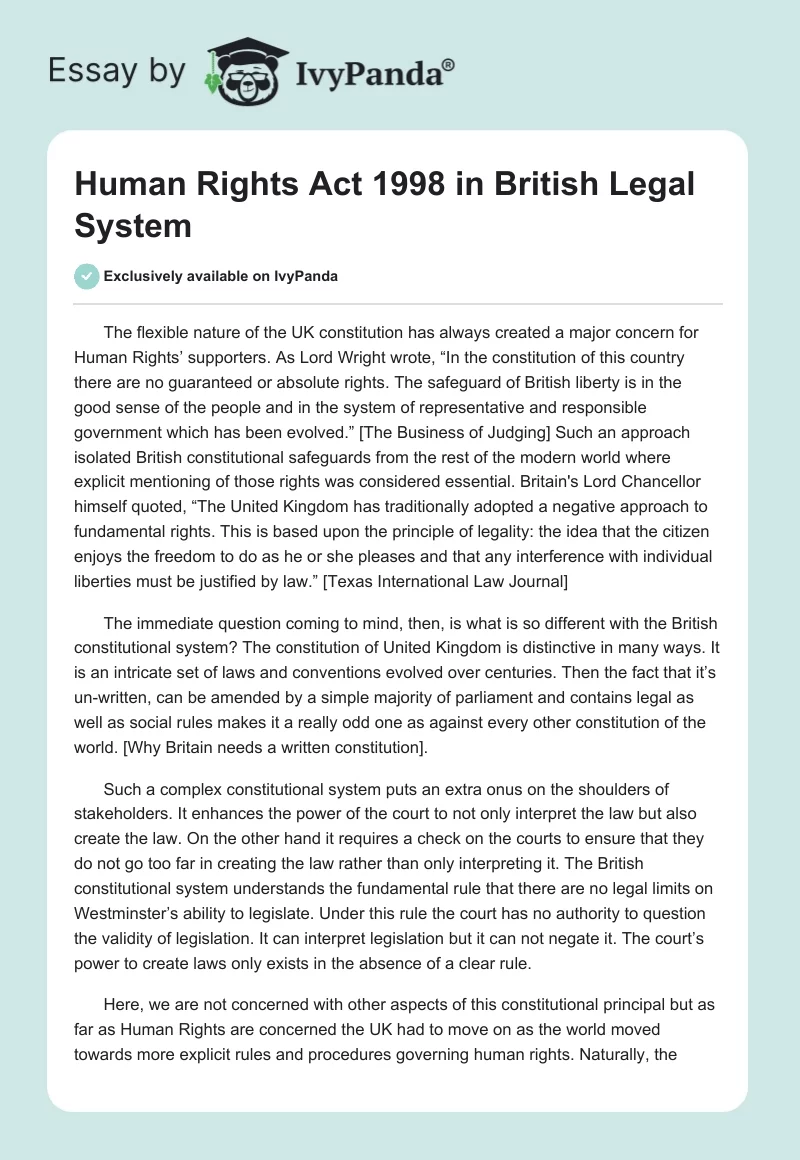 Essay by IvyPanda®

Human Rights Act 1998 in British Legal System

Exclusively available on IvyPanda

The flexible nature of the UK constitution has always created a major concern for Human Rights' supporters. As Lord Wright wrote, "In the constitution of this country there are no guaranteed or absolute rights. The safeguard of British liberty is in the good sense of the people and in the system of representative and responsible government which has been evolved." [The Business of Judging] Such an approach isolated British constitutional safeguards from the rest of the modern world where explicit mentioning of those rights was considered essential. Britain's Lord Chancellor himself quoted, "The United Kingdom has traditionally adopted a negative approach to fundamental rights. This is based upon the principle of legality: the idea that the citizen enjoys the freedom to do as he or she pleases and that any interference with individual liberties must be justified by law." [Texas International Law Journal]

The immediate question coming to mind, then, is what is so different with the British constitutional system? The constitution of United Kingdom is distinctive in many ways. It is an intricate set of laws and conventions evolved over centuries. Then the fact that it's un-written, can be amended by a simple majority of parliament and contains legal as well as social rules makes it a really odd one as against every other constitution of the world. [Why Britain needs a written constitution].

Such a complex constitutional system puts an extra onus on the shoulders of stakeholders. It enhances the power of the court to not only interpret the law but also create the law. On the other hand it requires a check on the courts to ensure that they do not go too far in creating the law rather than only interpreting it. The British constitutional system understands the fundamental rule that there are no legal limits on Westminster's ability to legislate. Under this rule the court has no authority to question the validity of legislation. It can interpret legislation but it can not negate it. The court's power to create laws only exists in the absence of a clear rule.

Here, we are not concerned with other aspects of this constitutional principal but as far as Human Rights are concerned the UK had to move on as the world moved towards more explicit rules and procedures governing human rights. Naturally, the